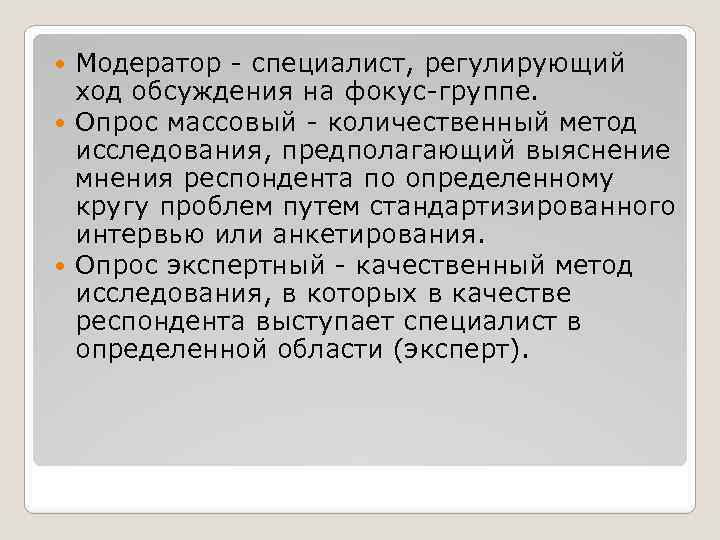 Модератор - специалист, регулирующий ход обсуждения на фокус-группе.

Опрос массовый - количественный метод исследования, предполагающий выяснение мнения респондента по определенному кругу проблем путем стандартизированного интервью или анкетирования.

Опрос экспертный - качественный метод исследования, в которых в качестве респондента выступает специалист в определенной области (эксперт).